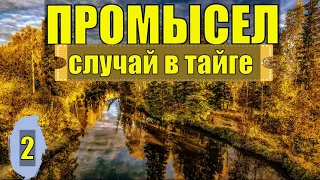 ПРОМЫСЕЛ
случай в тайге
2